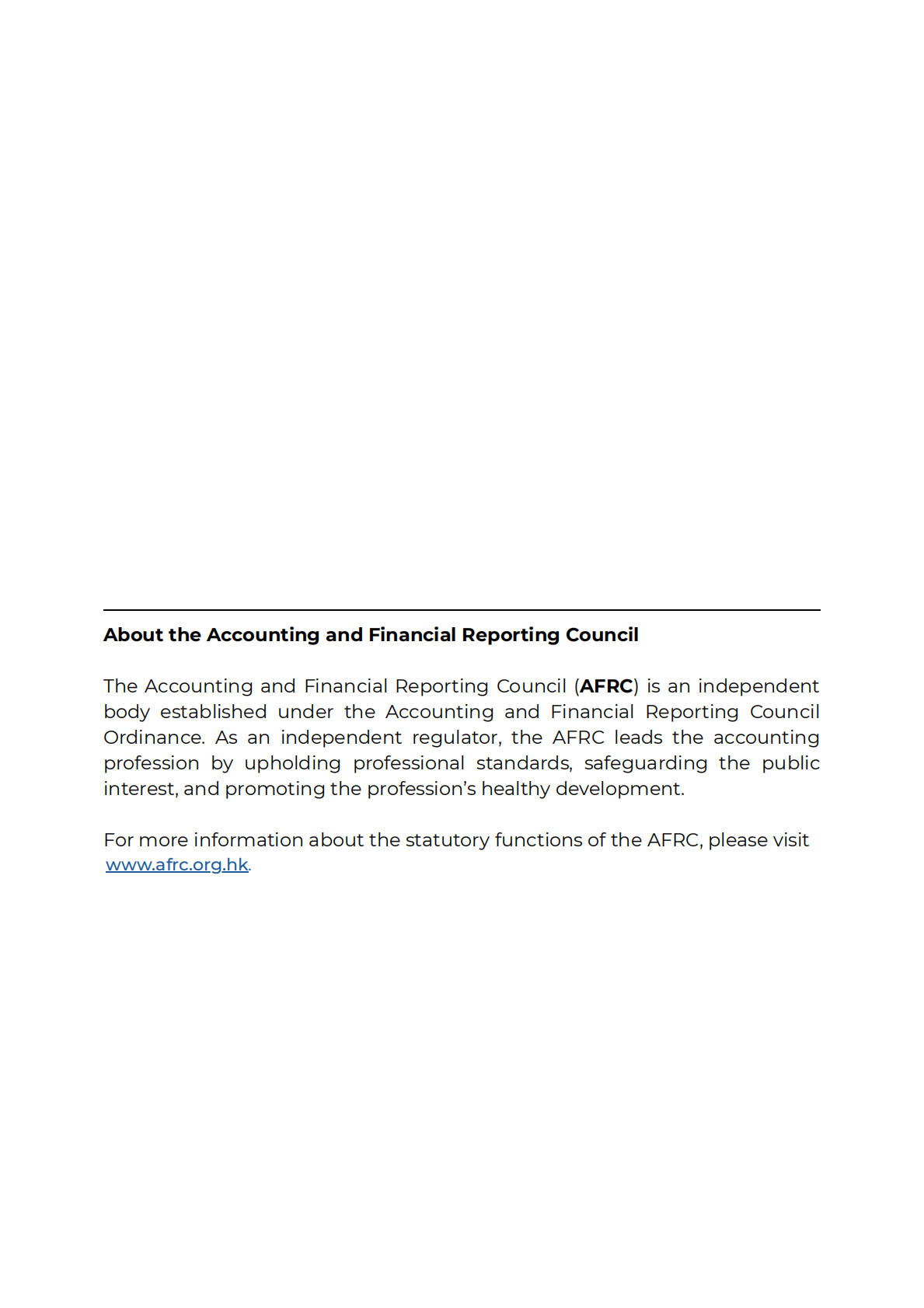 About the Accounting and Financial Reporting Council

The Accounting and Financial Reporting Council (AFRC) is an independent body established under the Accounting and Financial Reporting Council Ordinance. As an independent regulator, the AFRC leads the accounting profession by upholding professional standards, safeguarding the public interest, and promoting the profession's healthy development.

For more information about the statutory functions of the AFRC, please visit www.afrc.org.hk.